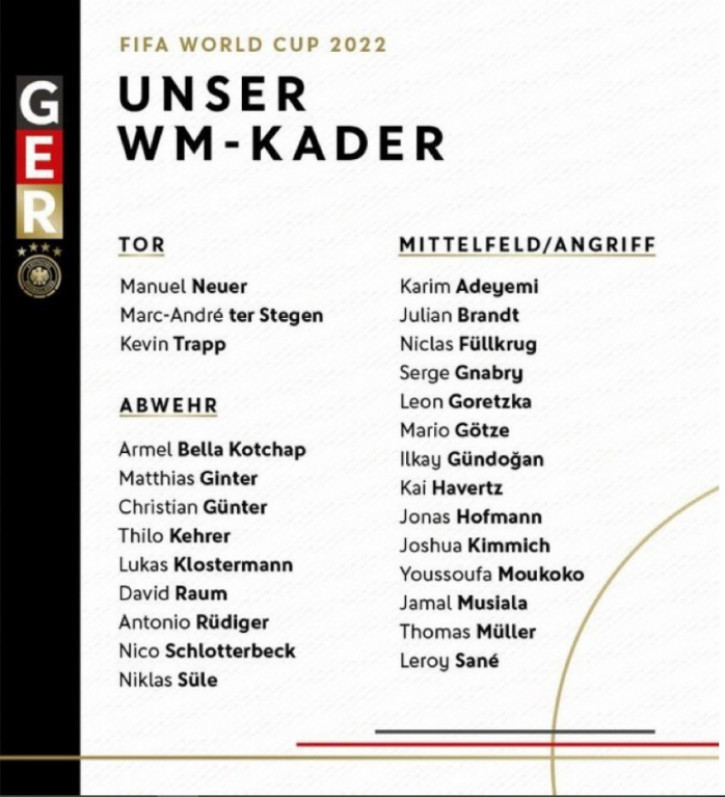 GER

FIFA WORLD CUP 2022

UNSER WM-KADER

TOR

Manuel Neuer
Marc-André ter Stegen
Kevin Trapp

ABWEHR

Armel Bella Kotchap
Matthias Ginter
Christian Günter
Thilo Kehrer
Lukas Klostermann
David Raum
Antonio Rüdiger
Nico Schlotterbeck
Niklas Süle

MITTELFELD/ANGRIFF

Karim Adeyemi
Julian Brandt
Niclas Füllkrug
Serge Gnabry
Leon Goretzka
Mario Götze
Ilkay Gündoğan
Kai Havertz
Jonas Hofmann
Joshua Kimmich
Youssoufa Moukoko
Jamal Musiala
Thomas Müller
Leroy Sané